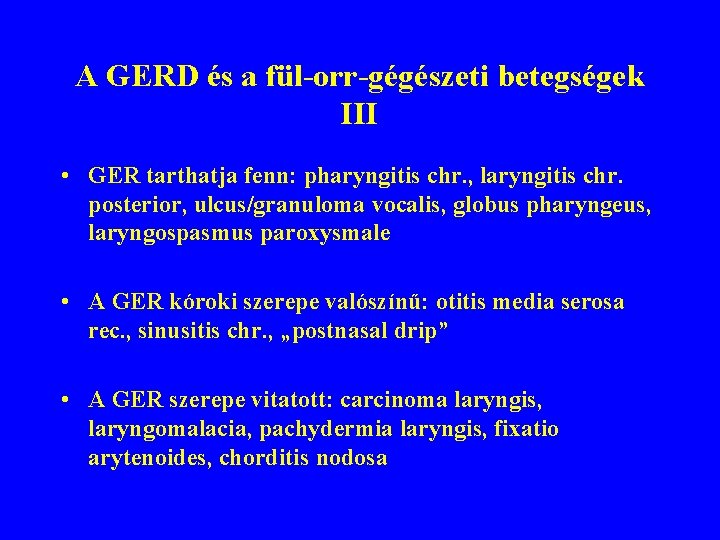 A GERD és a fül-orr-gégészeti betegségek III

• GER tarthatja fenn: pharyngitis chr., laryngitis chr. posterior, ulcus/granuloma vocalis, globus pharyngeus, laryngospasmus paroxysmale

• A GER kóroki szerepe valószínű: otitis media serosa rec., sinusitis chr., „postnasal drip”

• A GER szerepe vitatott: carcinoma laryngis, laryngomalacia, pachydermia laryngis, fixatio arytenoides, chorditis nodosa